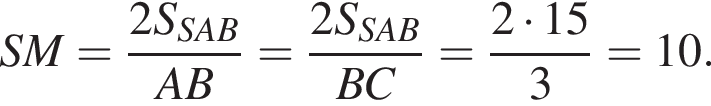 $SM = \frac{2S_{SAB}}{AB} = \frac{2S_{SAB}}{BC} = \frac{2 \cdot 15}{3} = 10.$